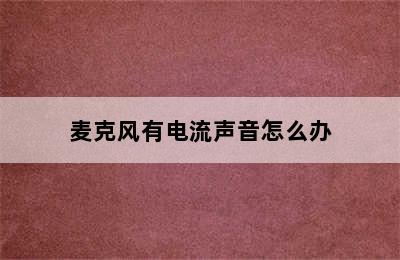 麦克风有电流声音怎么办